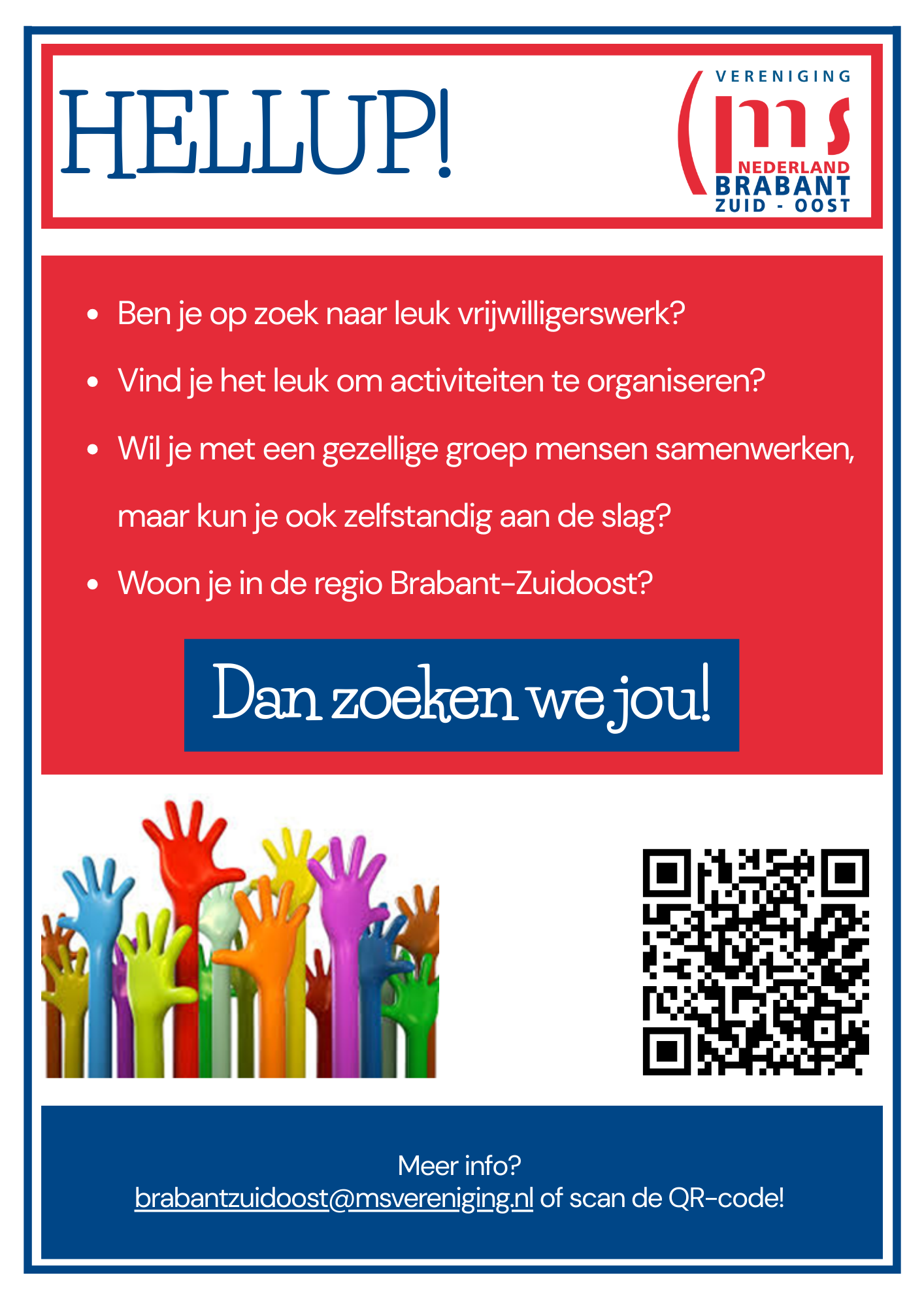 HELLUP!

VERENIGING
ms
NEDERLAND
BRABANT
ZUID - OOST

• Ben je op zoek naar leuk vrijwilligerswerk?
• Vind je het leuk om activiteiten te organiseren?
• Wil je met een gezellige groep mensen samenwerken, maar kun je ook zelfstandig aan de slag?
• Woon je in de regio Brabant-Zuidoost?

Dan zoeken we jou!

Meer info?
brabantzuidoost@msvereniging.nl of scan de QR-code!